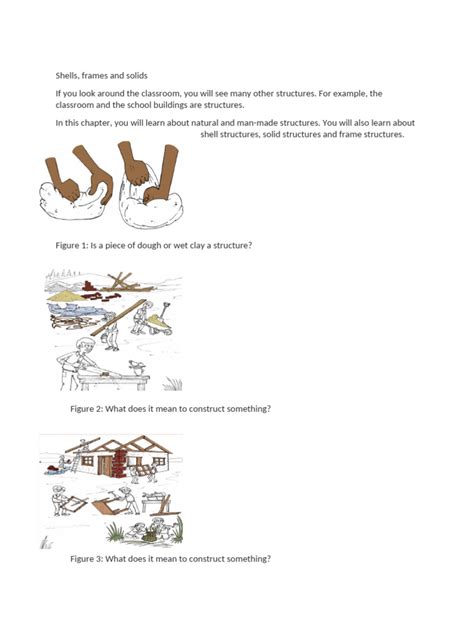 Shells, frames and solids

If you look around the classroom, you will see many other structures. For example, the classroom and the school buildings are structures.

In this chapter, you will learn about natural and man-made structures. You will also learn about shell structures, solid structures and frame structures.

Figure 1: Is a piece of dough or wet clay a structure?

Figure 2: What does it mean to construct something?

Figure 3: What does it mean to construct something?